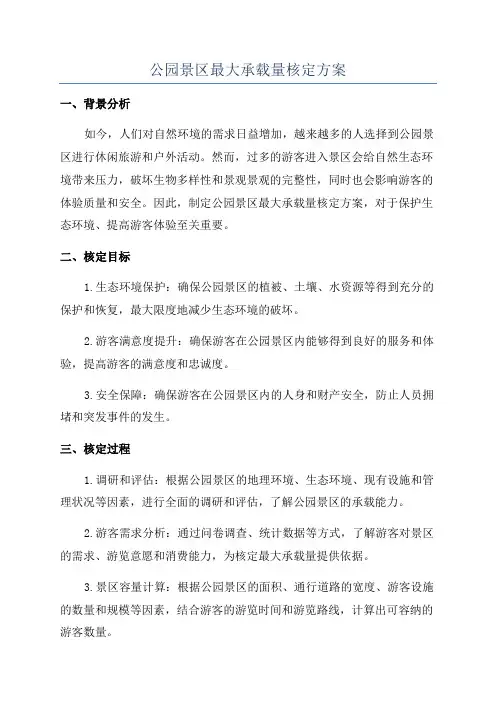 公园景区最大承载量核定方案

一、背景分析

如今，人们对自然环境的需求日益增加，越来越多的人选择到公园景区进行休闲旅游和户外活动。然而，过多的游客进入景区会给自然生态环境带来压力，破坏生物多样性和景观景观的完整性，同时也会影响游客的体验质量和安全。因此，制定公园景区最大承载量核定方案，对于保护生态环境、提高游客体验至关重要。

二、核定目标

1.生态环境保护：确保公园景区的植被、土壤、水资源等得到充分的保护和恢复，最大限度地减少生态环境的破坏。

2.游客满意度提升：确保游客在公园景区内能够得到良好的服务和体验，提高游客的满意度和忠诚度。

3.安全保障：确保游客在公园景区内的人身和财产安全，防止人员拥堵和突发事件的发生。

三、核定过程

1.调研和评估：根据公园景区的地理环境、生态环境、现有设施和管理状况等因素，进行全面的调研和评估，了解公园景区的承载能力。

2.游客需求分析：通过问卷调查、统计数据等方式，了解游客对景区的需求、游览意愿和消费能力，为核定最大承载量提供依据。

3.景区容量计算：根据公园景区的面积、通行道路的宽度、游客设施的数量和规模等因素，结合游客的游览时间和游览路线，计算出可容纳的游客数量。